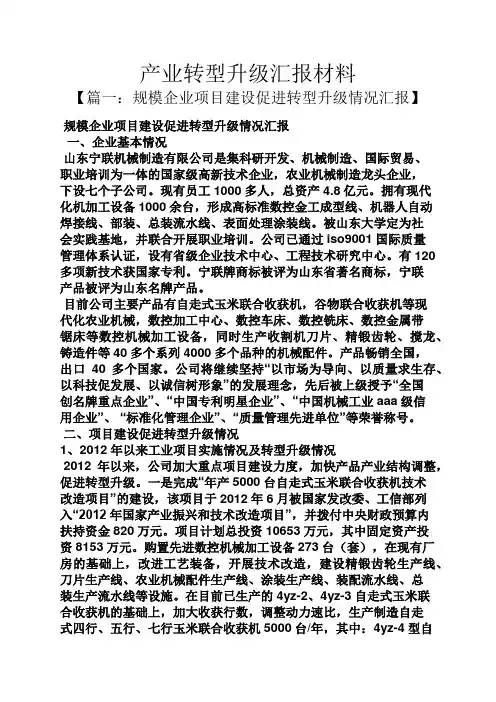 产业转型升级汇报材料

【篇一：规模企业项目建设促进转型升级情况汇报】

规模企业项目建设促进转型升级情况汇报

一、企业基本情况

山东宁联机械制造有限公司是集科研开发、机械制造、国际贸易、职业培训为一体的国家级高新技术企业，农业机械制造龙头企业，下设七个子公司。现有员工 1000 多人，总资产 4.8 亿元。拥有现代化机加工设备 1000 余台，形成高标准数控金工成型线、机器人自动焊接线、部装、总装流水线、表面处理涂装线。被山东大学定为社会实践基地，并联合开展职业培训。公司已通过 iso9001 国际质量管理体系认证，设有省级企业技术中心、工程技术研究中心。有 120 多项新技术获国家专利。宁联牌商标被评为山东省著名商标，宁联产品被评为山东名牌产品。

目前公司主要产品有自走式玉米联合收获机，谷物联合收获机等现代化农业机械，数控加工中心、数控车床、数控铣床、数控金属带锯床等数控机械加工设备，同时生产收割机刀片、精锻齿轮、搅龙、铸造件等 40 多个系列 4000 多个品种的机械配件。产品畅销全国，出口 40 多个国家。公司将继续坚持“以市场为导向、以质量求生存、以科技促发展、以诚信树形象”的发展理念，先后被上级授予“全国创名牌重点企业”、“中国专利明星企业”、“中国机械工业 aaa 级信用企业”、“标准化管理企业”、“质量管理先进单位”等荣誉称号。

二、项目建设促进转型升级情况

1、2012 年以来工业项目实施情况及转型升级情况

2012 年以来，公司加大重点项目建设力度，加快产品产业结构调整，促进转型升级。一是完成“年产 5000 台自走式玉米联合收获机技术改造项目”的建设，该项目于 2012 年 6 月被国家发改委、工信部列入“2012 年国家产业振兴和技术改造项目”，并拨付中央财政预算内扶持资金 820 万元。项目计划总投资 10653 万元，其中固定资产投资 8153 万元。购置先进数控机械加工设备 273 台（套），在现有厂房的基础上，改进工艺装备，开展技术改造，建设精锻齿轮生产线、刀片生产线、农业机械配件生产线、涂装生产线、装配流水线、总装生产流水线等设施。在目前已生产的 4yz-2、4yz-3 自走式玉米联合收获机的基础上，加大收获行数，调整动力速比，生产制造自走式四行、五行、七行玉米联合收获机 5000 台/年，其中：4yz-4 型自